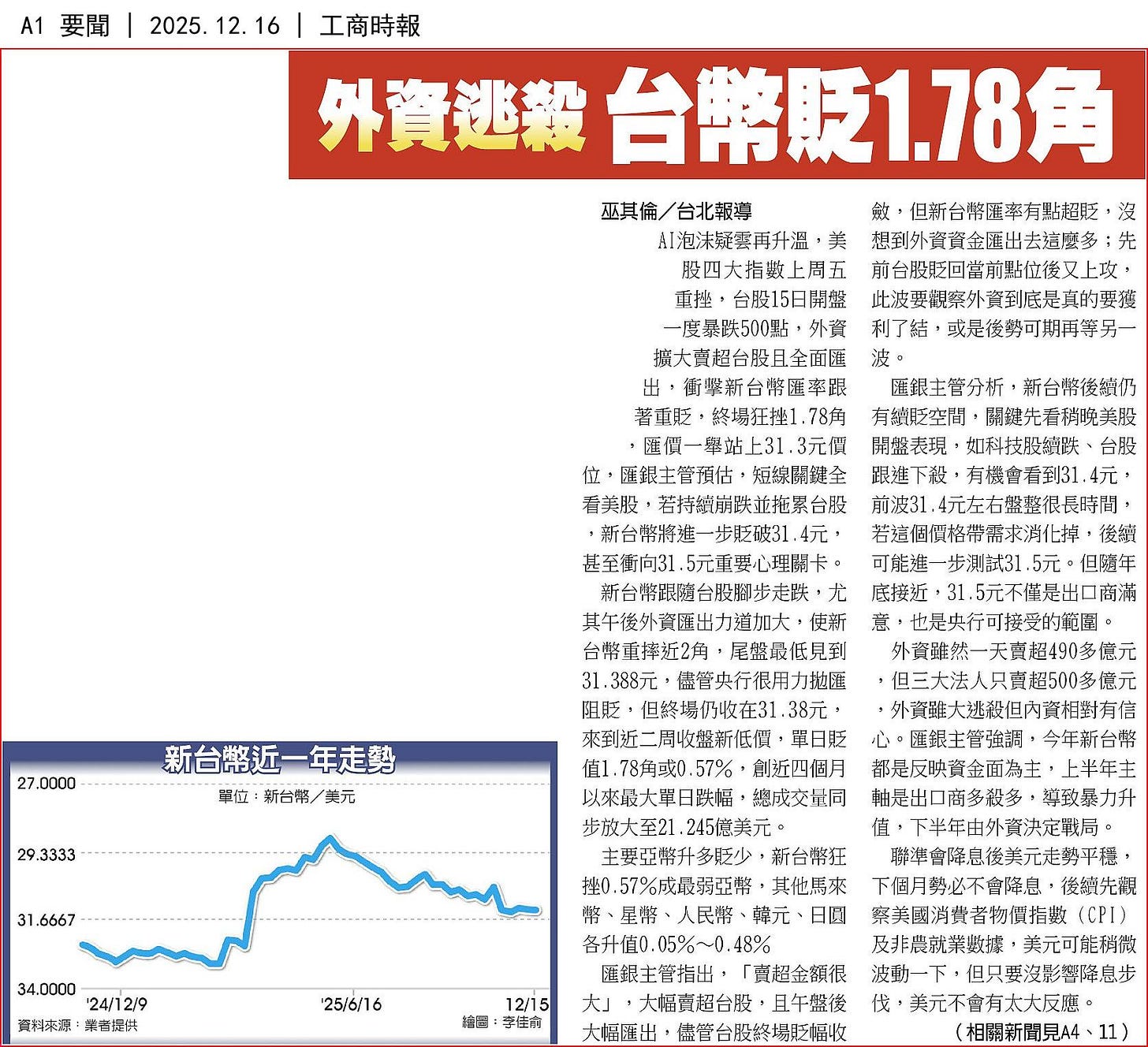 A1 要聞 | 2025.12.16 | 工商時報

外資逃殺 台幣貶1.78角

巫其倫／台北報導

AI泡沫疑雲再升溫，美股四大指數上周五重挫，台股15日開盤一度暴跌500點，外資擴大賣超台股且全面匯出，衝擊新台幣匯率跟著重貶，終場狂挫1.78角，匯價一舉站上31.3元價位，匯銀主管預估，短線關鍵全看美股，若持續崩跌並拖累台股，新台幣將進一步貶破31.4元，甚至衝向31.5元重要心理關卡。

新台幣跟隨台股腳步走跌，尤其午後外資匯出力道加大，使新台幣重摔近2角，尾盤最低見到31.388元，儘管央行很用力拋匯阻貶，但終場仍收在31.38元，來到近二周收盤新低價，單日貶值1.78角或0.57%，創近四個月以來最大單日跌幅，總成交量同步放大至21.245億美元。

主要亞幣升多貶少，新台幣狂挫0.57%成最弱亞幣，其他馬來幣、星幣、人民幣、韓元、日圓各升值0.05%～0.48%

匯銀主管指出，「賣超金額很大」，大幅賣超台股，且午盤後大幅匯出，儘管台股終場貶幅收斂，但新台幣匯率有點超貶，沒想到外資資金匯出去這麼多；先前台股貶回當前點位後又上攻，此波要觀察外資到底是真的要獲利了結，或是後勢可期再等另一波。

匯銀主管分析，新台幣後續仍有續貶空間，關鍵先看稍晚美股開盤表現，如科技股續跌、台股跟進下殺，有機會看到31.4元，前波31.4元左右盤整很長時間，若這個價格帶需求消化掉，後續可能進一步測試31.5元。但隨年底接近，31.5元不僅是出口商滿意，也是央行可接受的範圍。

外資雖然一天賣超490多億元，但三大法人只賣超500多億元，外資雖大逃殺但內資相對有信心。匯銀主管強調，今年新台幣都是反映資金面為主，上半年主軸是出口商多殺多，導致暴力升值，下半年由外資決定戰局。

聯準會降息後美元走勢平穩，下個月勢必不會降息，後續先觀察美國消費者物價指數（CPI）及非農就業數據，美元可能稍微波動一下，但只要沒影響降息步伐，美元不會有太大反應。

（相關新聞見A4、11）

新台幣近一年走勢
單位：新台幣／美元
27.0000
29.3333
31.6667
34.0000
'24/12/9
'25/6/16
12/15
資料來源：業者提供
繪圖：李佳俞